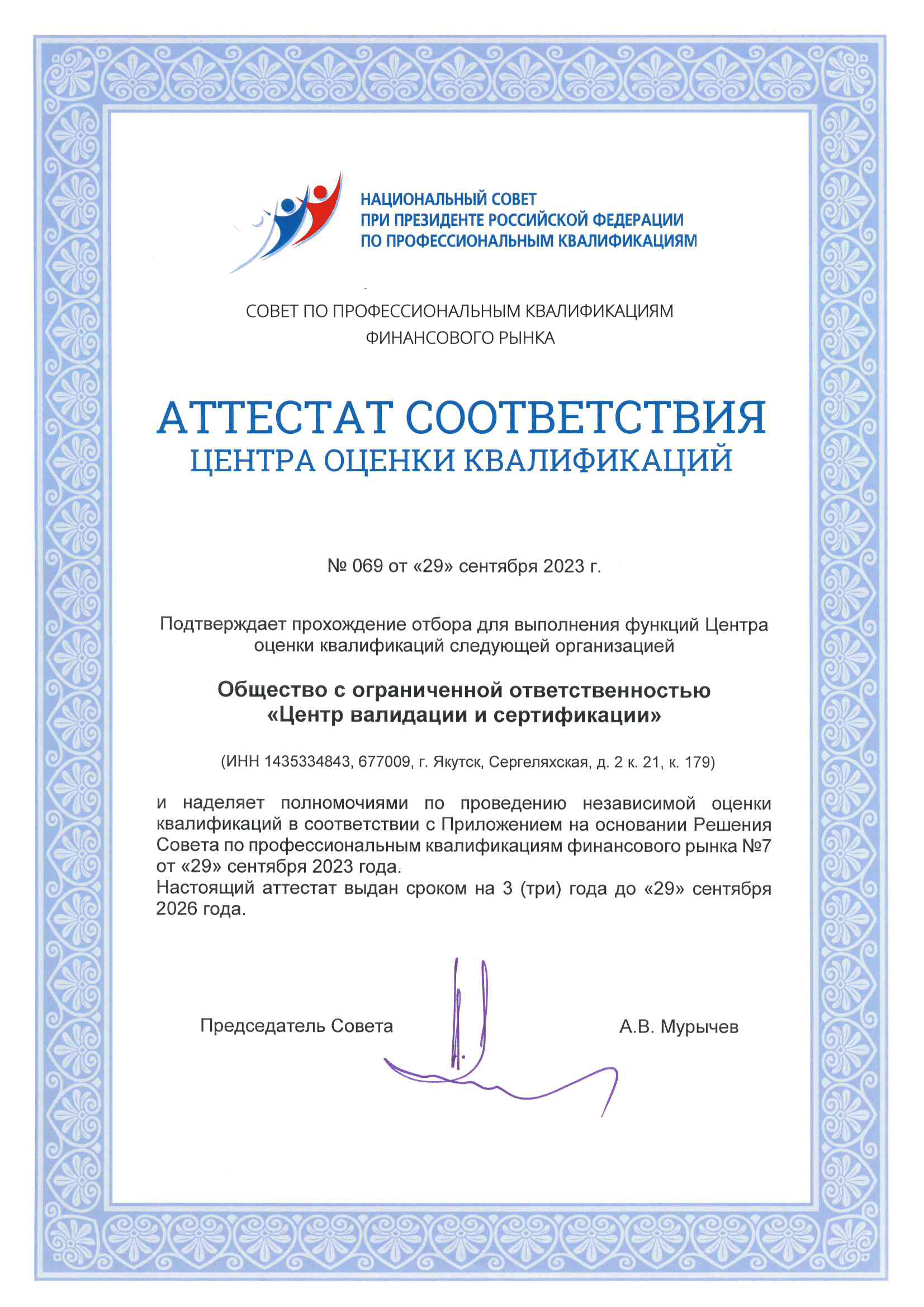 НАЦИОНАЛЬНЫЙ СОВЕТ
ПРИ ПРЕЗИДЕНТЕ РОССИЙСКОЙ ФЕДЕРАЦИИ
ПО ПРОФЕССИОНАЛЬНЫМ КВАЛИФИКАЦИЯМ

СОВЕТ ПО ПРОФЕССИОНАЛЬНЫМ КВАЛИФИКАЦИЯМ
ФИНАНСОВОГО РЫНКА

АТТЕСТАТ СООТВЕТСТВИЯ
ЦЕНТРА ОЦЕНКИ КВАЛИФИКАЦИЙ

№ 069 от «29» сентября 2023 г.

Подтверждает прохождение отбора для выполнения функций Центра оценки квалификаций следующей организацией

Общество с ограниченной ответственностью
«Центр валидации и сертификации»

(ИНН 1435334843, 677009, г. Якутск, Сергеляхская, д. 2 к. 21, к. 179)

и наделяет полномочиями по проведению независимой оценки квалификаций в соответствии с Приложением на основании Решения Совета по профессиональным квалификациям финансового рынка №7 от «29» сентября 2023 года.
Настоящий аттестат выдан сроком на 3 (три) года до «29» сентября 2026 года.

Председатель Совета А.В. Мурычев